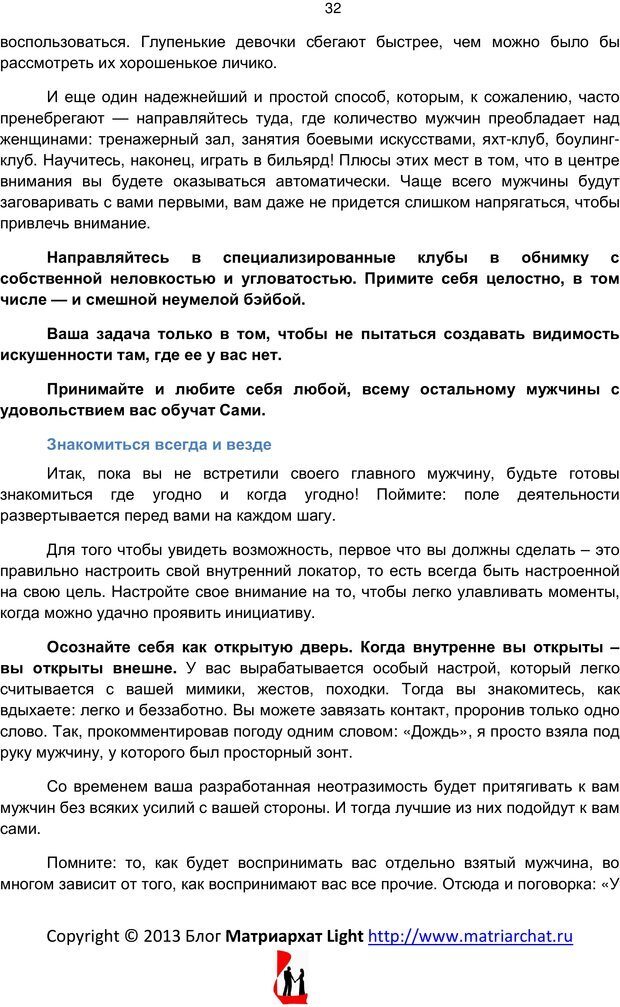 32

воспользоваться. Глупенькие девочки сбегают быстрее, чем можно было бы рассмотреть их хорошенькое личико.

И еще один надежнейший и простой способ, которым, к сожалению, часто пренебрегают — направляйтесь туда, где количество мужчин преобладает над женщинами: тренажерный зал, занятия боевыми искусствами, яхт-клуб, боулинг-клуб. Научитесь, наконец, играть в бильярд! Плюсы этих мест в том, что в центре внимания вы будете оказываться автоматически. Чаще всего мужчины будут заговаривать с вами первыми, вам даже не придется слишком напрягаться, чтобы привлечь внимание.

Направляйтесь в специализированные клубы в обнимку с собственной неловкостью и угловатостью. Примите себя целостно, в том числе — и смешной неумелой бэйбой.

Ваша задача только в том, чтобы не пытаться создавать видимость искушенности там, где ее у вас нет.

Принимайте и любите себя любой, всему остальному мужчины с удовольствием вас обучат Сами.

Знакомиться всегда и везде

Итак, пока вы не встретили своего главного мужчину, будьте готовы знакомиться где угодно и когда угодно! Поймите: поле деятельности развертывается перед вами на каждом шагу.

Для того чтобы увидеть возможность, первое что вы должны сделать – это правильно настроить свой внутренний локатор, то есть всегда быть настроенной на свою цель. Настройте свое внимание на то, чтобы легко улавливать моменты, когда можно удачно проявить инициативу.

Осознайте себя как открытую дверь. Когда внутренне вы открыты – вы открыты внешне. У вас вырабатывается особый настрой, который легко считывается с вашей мимики, жестов, походки. Тогда вы знакомитесь, как вдыхаете: легко и беззаботно. Вы можете завязать контакт, проронив только одно слово. Так, прокомментировав погоду одним словом: «Дождь», я просто взяла под руку мужчину, у которого был просторный зонт.

Со временем ваша разработанная неотразимость будет притягивать к вам мужчин без всяких усилий с вашей стороны. И тогда лучшие из них подойдут к вам сами.

Помните: то, как будет воспринимать вас отдельно взятый мужчина, во многом зависит от того, как воспринимают вас все прочие. Отсюда и поговорка: «У

Copyright © 2013 Блог Матриархат Light http://www.matriarchat.ru